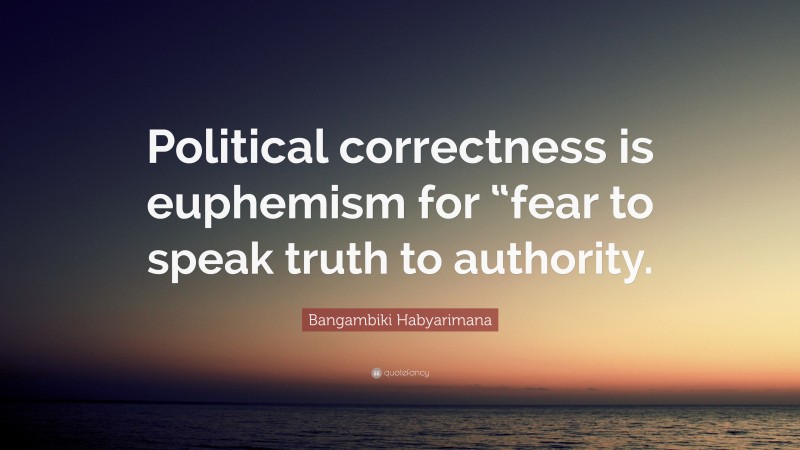 Political correctness is euphemism for “fear to speak truth to authority.

Bangambiki Habyarimana

quotefancy